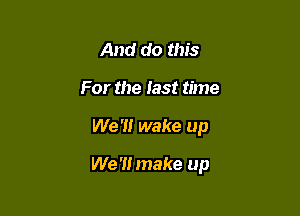 And do this

For the last time

We'll wake up

We'll make up